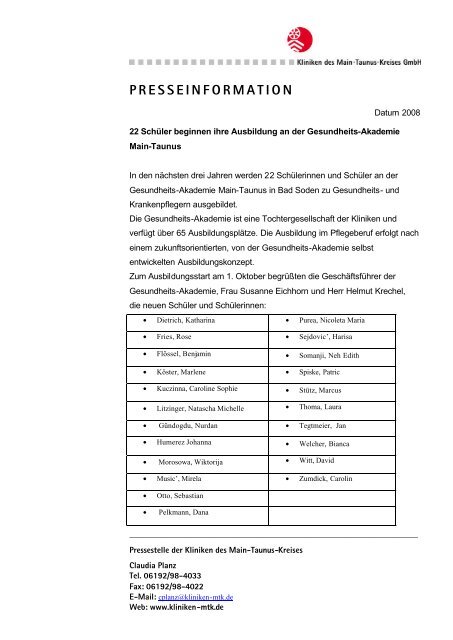 Kliniken des Main-Taunus-Kreises GmbH

PRESSEINFORMATION

Datum 2008

22 Schüler beginnen ihre Ausbildung an der Gesundheits-Akademie Main-Taunus

In den nächsten drei Jahren werden 22 Schülerinnen und Schüler an der Gesundheits-Akademie Main-Taunus in Bad Soden zu Gesundheits- und Krankenpflegern ausgebildet.
Die Gesundheits-Akademie ist eine Tochtergesellschaft der Kliniken und verfügt über 65 Ausbildungsplätze. Die Ausbildung im Pflegeberuf erfolgt nach einem zukunftsorientierten, von der Gesundheits-Akademie selbst entwickelten Ausbildungskonzept.
Zum Ausbildungsstart am 1. Oktober begrüßten die Geschäftsführer der Gesundheits-Akademie, Frau Susanne Eichhorn und Herr Helmut Krechel, die neuen Schüler und Schülerinnen:

| | |
|---|---|
| • Dietrich, Katharina | • Purea, Nicoleta Maria |
| • Fries, Rose | • Sejdovic', Harisa |
| • Flössel, Benjamin | • Somanji, Neh Edith |
| • Köster, Marlene | • Spiske, Patric |
| • Kuczinna, Caroline Sophie | • Stütz, Marcus |
| • Litzinger, Natascha Michelle | • Thoma, Laura |
| • Gündogdu, Nurdan | • Tegtmeier, Jan |
| • Humerez Johanna | • Welcher, Bianca |
| • Morosowa, Wiktorija | • Witt, David |
| • Music', Mirela | • Zumdick, Carolin |
| • Otto, Sebastian | |
| • Pelkmann, Dana | |

Pressestelle der Kliniken des Main-Taunus-Kreises

Claudia Planz
Tel. 06192/98-4033
Fax: 06192/98-4022
E-Mail: cplanz@kliniken-mtk.de
Web: www.kliniken-mtk.de